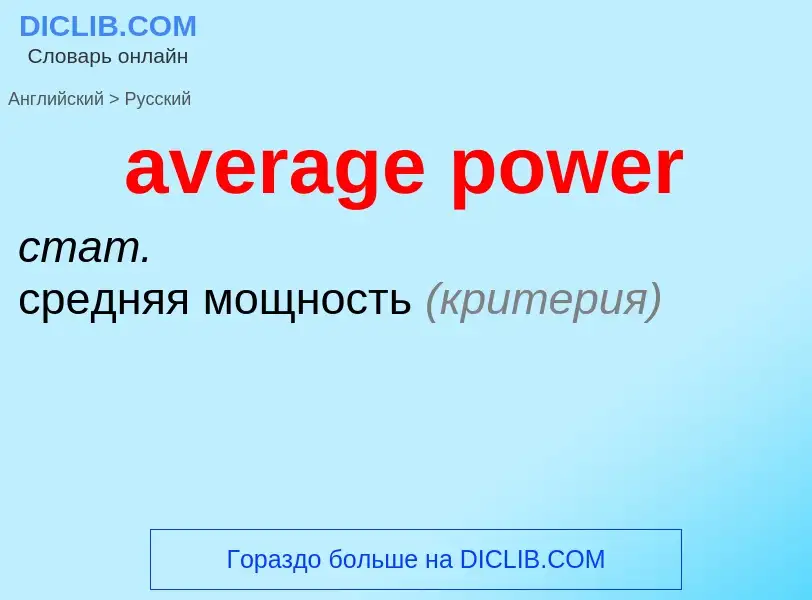 DICLIB.COM
Словарь онлайн

Английский > Русский

average power

стат.
средняя мощность (критерия)

Гораздо больше на DICLIB.COM